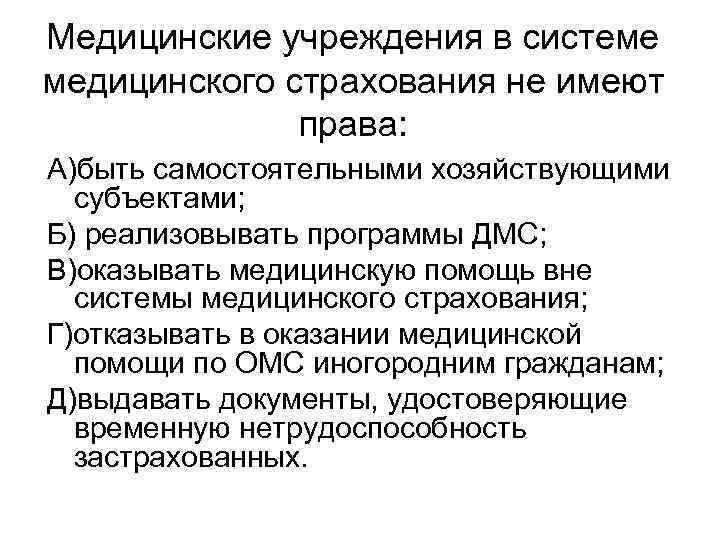 Медицинские учреждения в системе медицинского страхования не имеют права:

А)быть самостоятельными хозяйствующими субъектами;

Б) реализовывать программы ДМС;

В)оказывать медицинскую помощь вне системы медицинского страхования;

Г)отказывать в оказании медицинской помощи по ОМС иногородним гражданам;

Д)выдавать документы, удостоверяющие временную нетрудоспособность застрахованных.